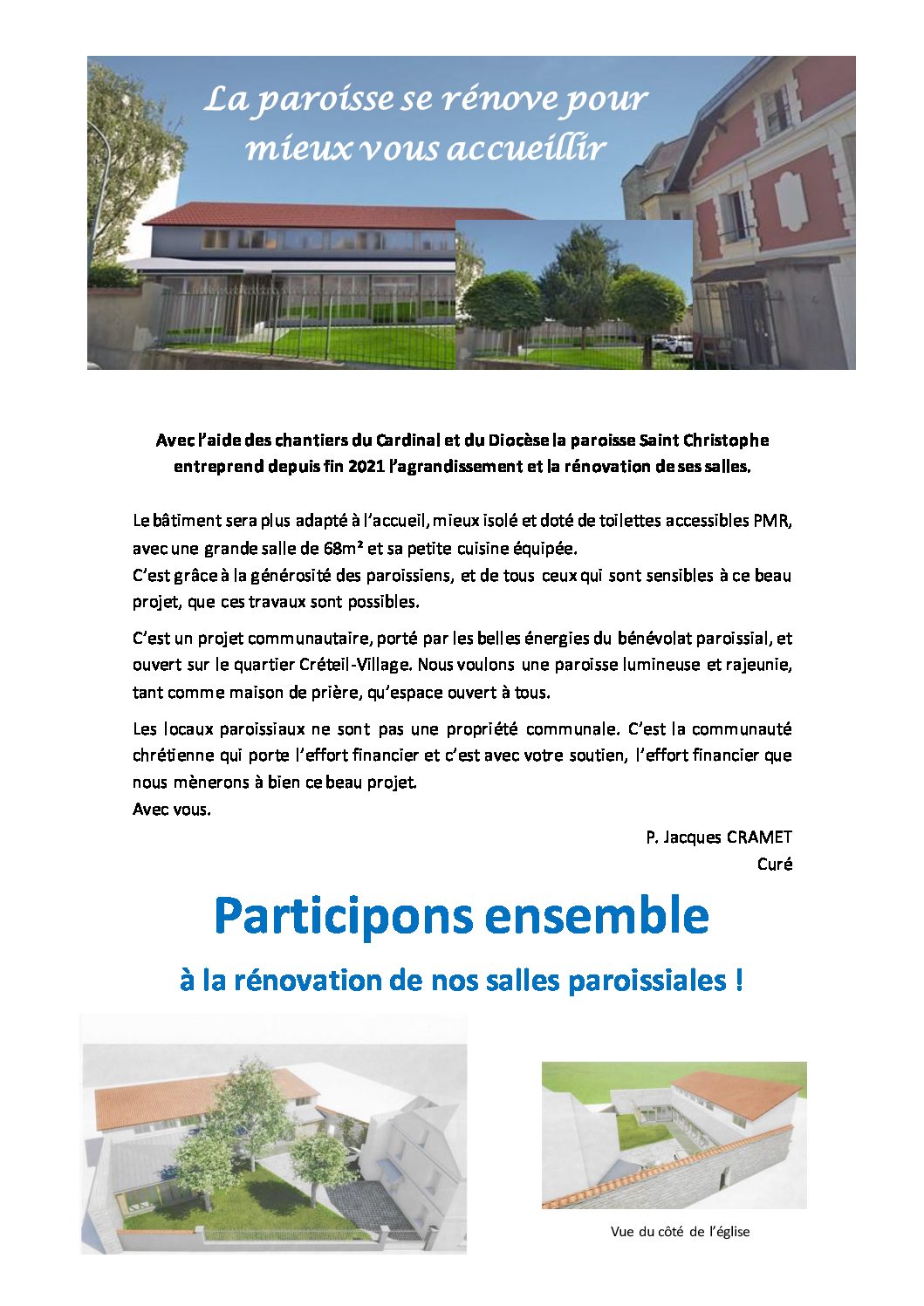 La paroisse se rénove pour mieux vous accueillir

Avec l'aide des chantiers du Cardinal et du Diocèse la paroisse Saint Christophe entreprend depuis fin 2021 l'agrandissement et la rénovation de ses salles.

Le bâtiment sera plus adapté à l'accueil, mieux isolé et doté de toilettes accessibles PMR, avec une grande salle de 68m² et sa petite cuisine équipée.
C'est grâce à la générosité des paroissiens, et de tous ceux qui sont sensibles à ce beau projet, que ces travaux sont possibles.

C'est un projet communautaire, porté par les belles énergies du bénévolat paroissial, et ouvert sur le quartier Créteil-Village. Nous voulons une paroisse lumineuse et rajeunie, tant comme maison de prière, qu'espace ouvert à tous.

Les locaux paroissiaux ne sont pas une propriété communale. C'est la communauté chrétienne qui porte l'effort financier et c'est avec votre soutien, l'effort financier que nous mènerons à bien ce beau projet.
Avec vous.

P. Jacques CRAMET
Curé

Participons ensemble

à la rénovation de nos salles paroissiales !

Vue du côté de l'église